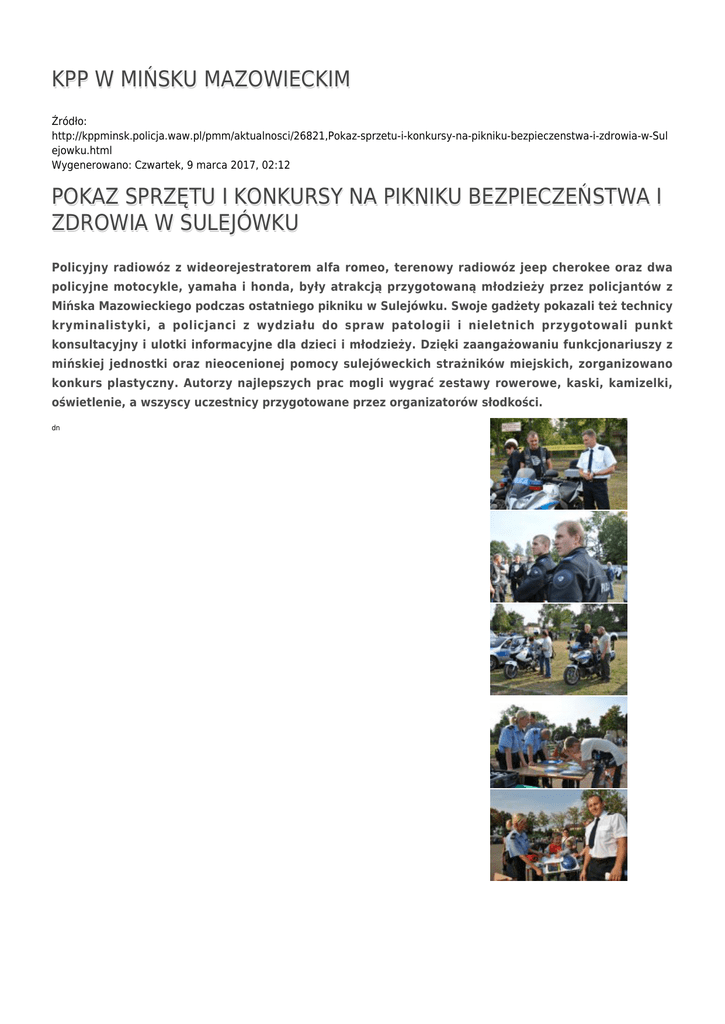 KPP W MIŃSKU MAZOWIECKIM

Źródło:
http://kppminsk.policja.waw.pl/pmm/aktualnosci/26821,Pokaz-sprzetu-i-konkursy-na-pikniku-bezpieczenstwa-i-zdrowia-w-Sulejowku.html
Wygenerowano: Czwartek, 9 marca 2017, 02:12

POKAZ SPRZĘTU I KONKURSY NA PIKNIKU BEZPIECZEŃSTWA I ZDROWIA W SULEJÓWKU

Policyjny radiowóz z wideorejestratorem alfa romeo, terenowy radiowóz jeep cherokee oraz dwa policyjne motocykle, yamaha i honda, były atrakcją przygotowaną młodzieży przez policjantów z Mińska Mazowieckiego podczas ostatniego pikniku w Sulejówku. Swoje gadżety pokazali też technicy kryminalistyki, a policjanci z wydziału do spraw patologii i nieletnich przygotowali punkt konsultacyjny i ulotki informacyjne dla dzieci i młodzieży. Dzięki zaangażowaniu funkcjonariuszy z mińskiej jednostki oraz nieocenionej pomocy sulejóweckich strażników miejskich, zorganizowano konkurs plastyczny. Autorzy najlepszych prac mogli wygrać zestawy rowerowe, kaski, kamizelki, oświetlenie, a wszyscy uczestnicy przygotowane przez organizatorów słodkości.

dn